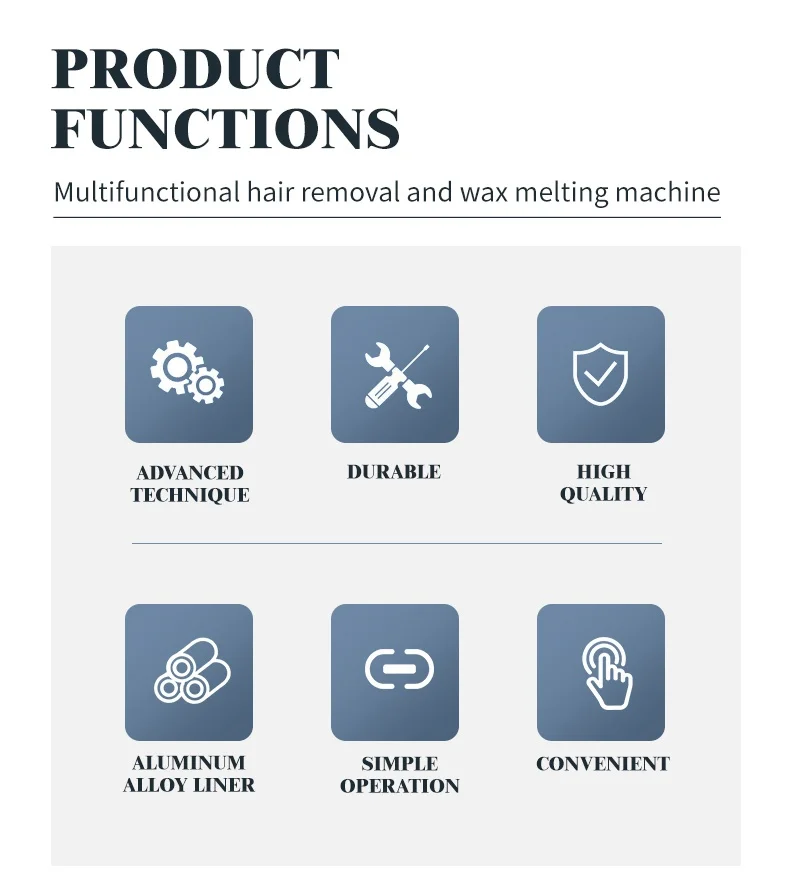 PRODUCT
FUNCTIONS

Multifunctional hair removal and wax melting machine

ADVANCED
TECHNIQUE

DURABLE

HIGH
QUALITY

ALUMINUM
ALLOY LINER

SIMPLE
OPERATION

CONVENIENT